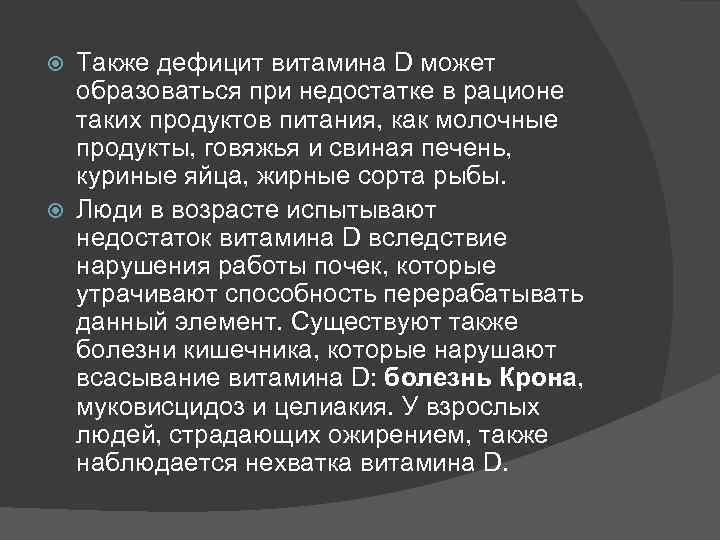 Также дефицит витамина D может образоваться при недостатке в рационе таких продуктов питания, как молочные продукты, говяжья и свиная печень, куриные яйца, жирные сорта рыбы.

Люди в возрасте испытывают недостаток витамина D вследствие нарушения работы почек, которые утрачивают способность перерабатывать данный элемент. Существуют также болезни кишечника, которые нарушают всасывание витамина D: болезнь Крона, муковисцидоз и целиакия. У взрослых людей, страдающих ожирением, также наблюдается нехватка витамина D.